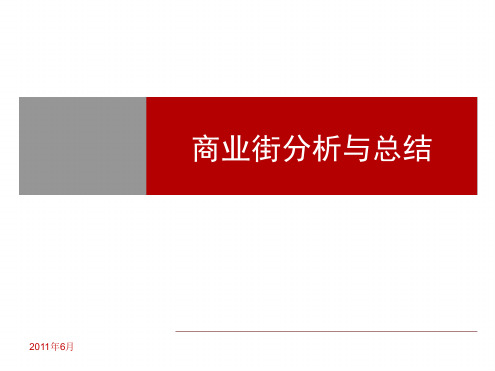 商业街分析与总结

2011年6月